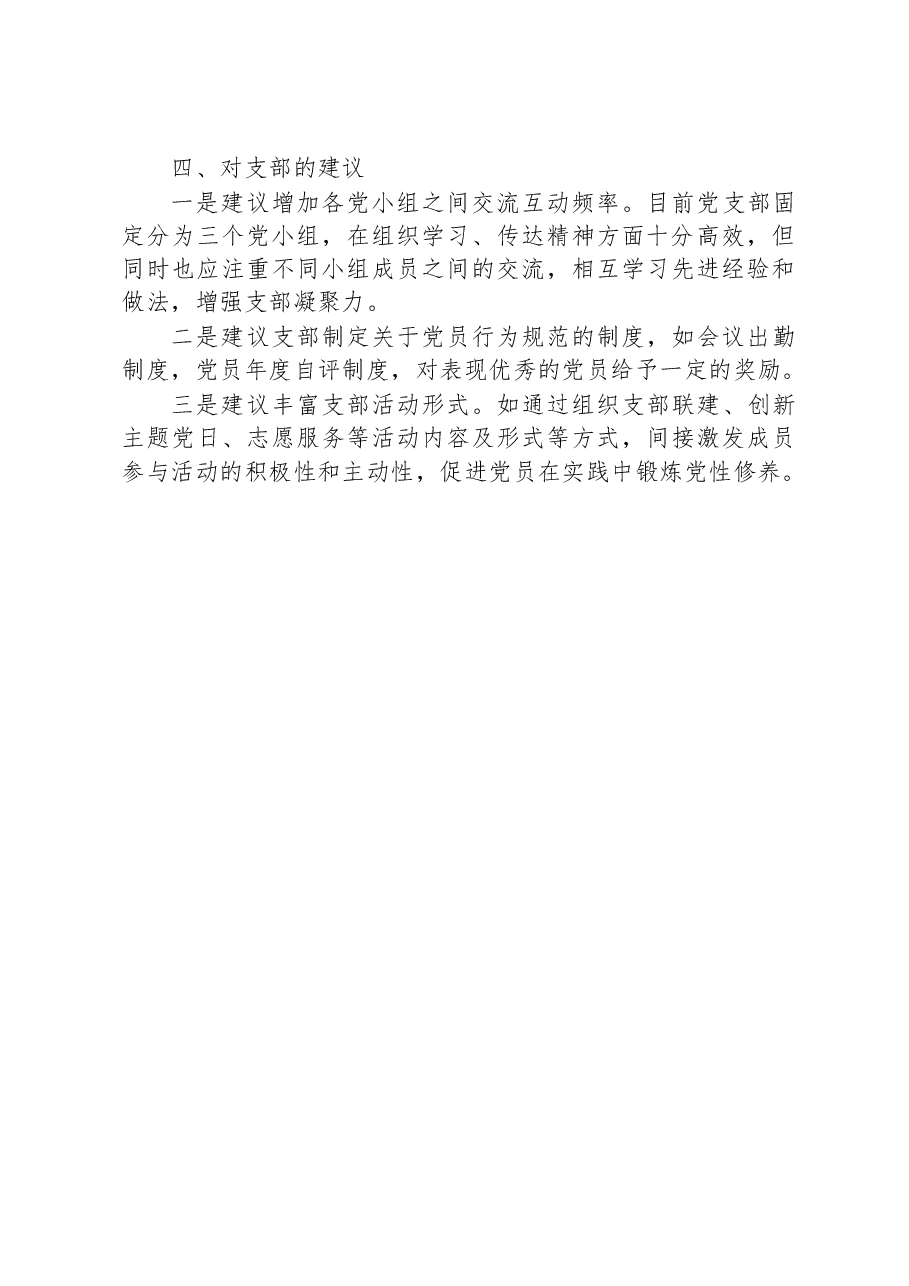 四、对支部的建议

一是建议增加各党小组之间交流互动频率。目前党支部固定分为三个党小组，在组织学习、传达精神方面十分高效，但同时也应注重不同小组成员之间的交流，相互学习先进经验和做法，增强支部凝聚力。

二是建议支部制定关于党员行为规范的制度，如会议出勤制度，党员年度自评制度，对表现优秀的党员给予一定的奖励。

三是建议丰富支部活动形式。如通过组织支部联建、创新主题党日、志愿服务等活动内容及形式等方式，间接激发成员参与活动的积极性和主动性，促进党员在实践中锻炼党性修养。